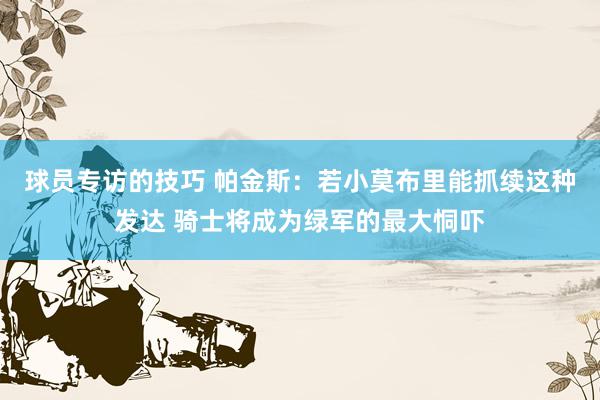 球员专访的技巧 帕金斯：若小莫布里能抓续这种发达 骑士将成为绿军的最大恫吓